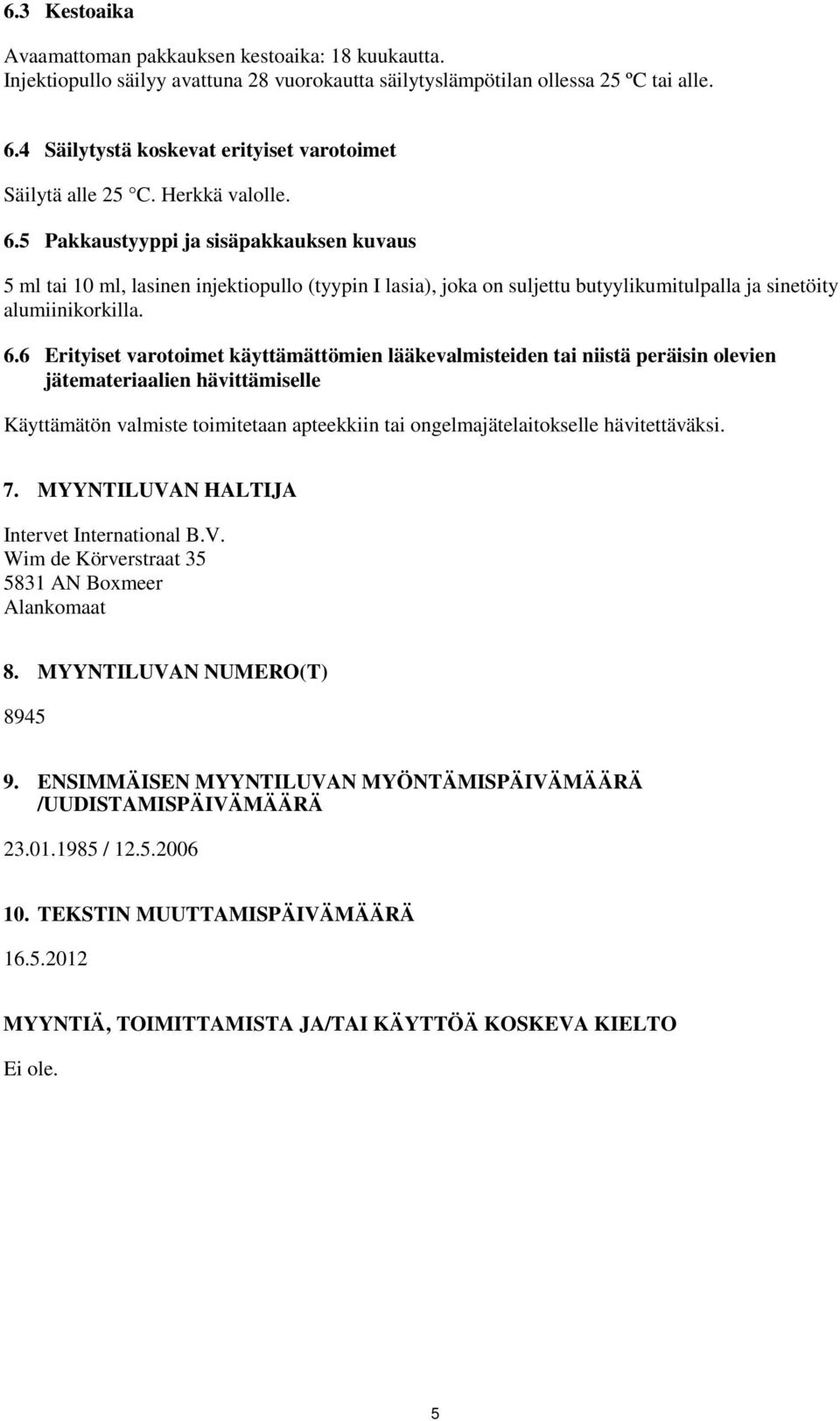 6.3 Kestoaika

Avaamattoman pakkauksen kestoaika: 18 kuukautta.
Injektiopullo säilyy avattuna 28 vuorokautta säilytyslämpötilan ollessa 25 ºC tai alle.

6.4 Säilytystä koskevat erityiset varotoimet

Säilytä alle 25 °C. Herkkä valolle.

6.5 Pakkaustyyppi ja sisäpakkauksen kuvaus

5 ml tai 10 ml, lasinen injektiopullo (tyypin I lasia), joka on suljettu butyylikumitulpalla ja sinetöity alumiinikorkilla.

6.6 Erityiset varotoimet käyttämättömien lääkevalmisteiden tai niistä peräisin olevien jätemateriaalien hävittämiselle

Käyttämätön valmiste toimitetaan apteekkiin tai ongelmajätelaitokselle hävitettäväksi.

7. MYYNTILUVAN HALTIJA

Intervet International B.V.
Wim de Körverstraat 35
5831 AN Boxmeer
Alankomaat

8. MYYNTILUVAN NUMERO(T)

8945

9. ENSIMMÄISEN MYYNTILUVAN MYÖNTÄMISPÄIVÄMÄÄRÄ /UUDISTAMISPÄIVÄMÄÄRÄ

23.01.1985 / 12.5.2006

10. TEKSTIN MUUTTAMISPÄIVÄMÄÄRÄ

16.5.2012

MYYNTIÄ, TOIMITTAMISTA JA/TAI KÄYTTÖÄ KOSKEVA KIELTO

Ei ole.

5